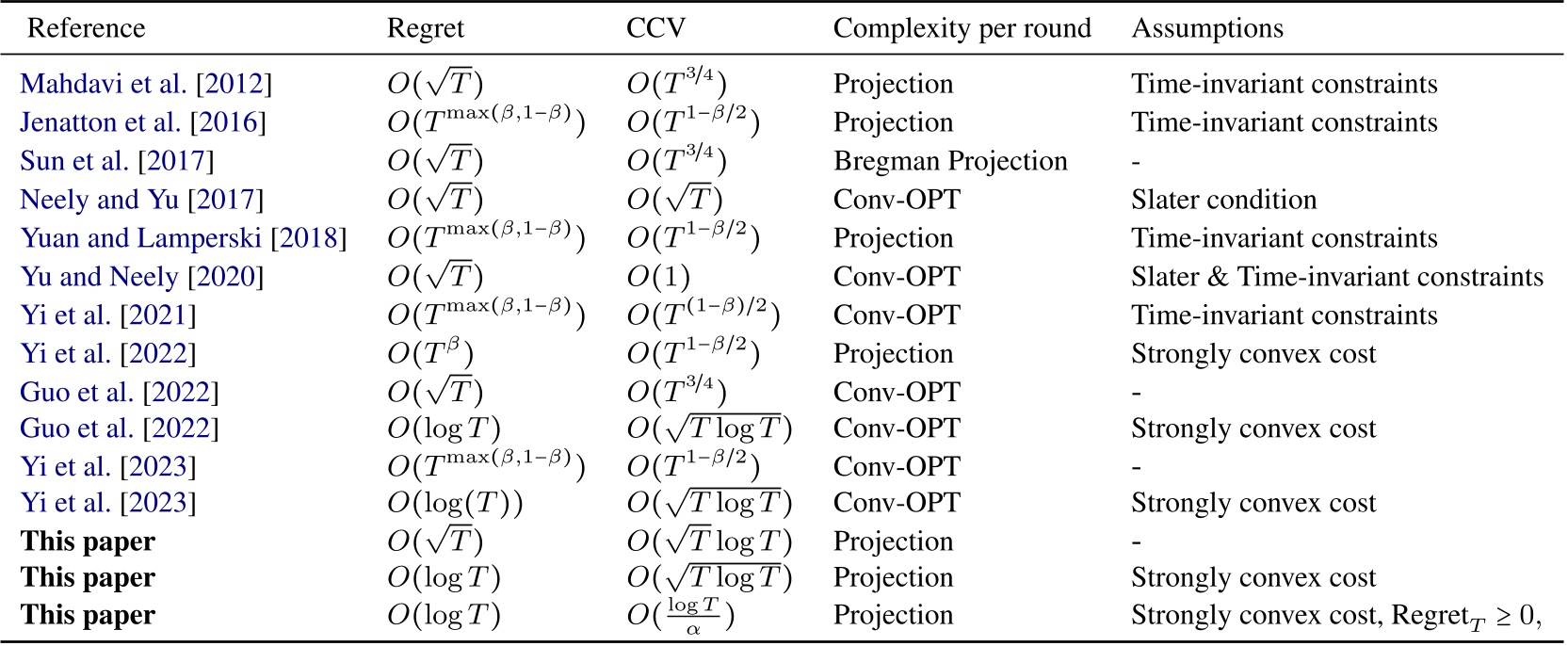 | Reference | Regret | CCV | Complexity per round | Assumptions |
|---|---|---|---|---|
| Mahdavi et al. [2012] | $O(\sqrt{T})$ | $O(T^{3/4})$ | Projection | Time-invariant constraints |
| Jenatton et al. [2016] | $O(T^{\max(\beta,1-\beta)})$ | $O(T^{1-\beta/2})$ | Projection | Time-invariant constraints |
| Sun et al. [2017] | $O(\sqrt{T})$ | $O(T^{3/4})$ | Bregman Projection | - |
| Neely and Yu [2017] | $O(\sqrt{T})$ | $O(\sqrt{T})$ | Conv-OPT | Slater condition |
| Yuan and Lamperski [2018] | $O(T^{\max(\beta,1-\beta)})$ | $O(T^{1-\beta/2})$ | Projection | Time-invariant constraints |
| Yu and Neely [2020] | $O(\sqrt{T})$ | $O(1)$ | Conv-OPT | Slater & Time-invariant constraints |
| Yi et al. [2021] | $O(T^{\max(\beta,1-\beta)})$ | $O(T^{(1-\beta)/2})$ | Conv-OPT | Time-invariant constraints |
| Yi et al. [2022] | $O(T^{\beta})$ | $O(T^{1-\beta/2})$ | Projection | Strongly convex cost |
| Guo et al. [2022] | $O(\sqrt{T})$ | $O(T^{3/4})$ | Conv-OPT | - |
| Guo et al. [2022] | $O(\log T)$ | $O(\sqrt{T \log T})$ | Conv-OPT | Strongly convex cost |
| Yi et al. [2023] | $O(T^{\max(\beta,1-\beta)})$ | $O(T^{1-\beta/2})$ | Conv-OPT | - |
| Yi et al. [2023] | $O(\log(T))$ | $O(\sqrt{T \log T})$ | Conv-OPT | Strongly convex cost |
| **This paper** | $O(\sqrt{T})$ | $O(\sqrt{T} \log T)$ | Projection | - |
| **This paper** | $O(\log T)$ | $O(\sqrt{T \log T})$ | Projection | Strongly convex cost |
| **This paper** | $O(\log T)$ | $O(\frac{\log T}{\alpha})$ | Projection | Strongly convex cost, $\text{Regret}_T \geq 0$, |